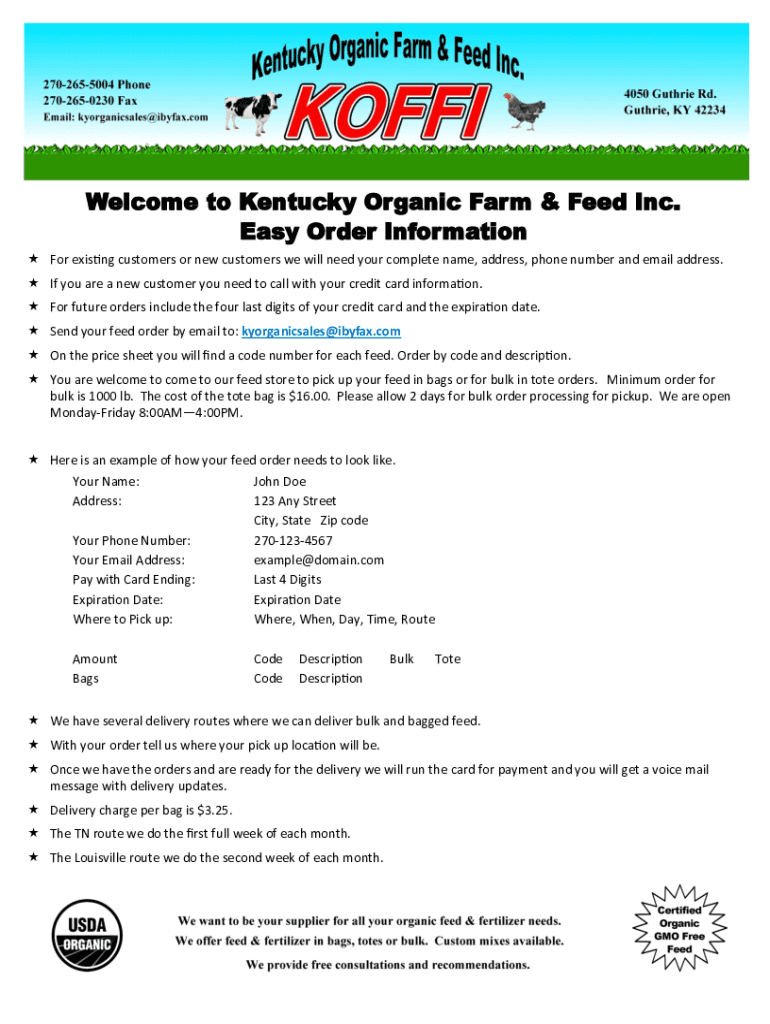 270-265-5004 Phone
270-265-0230 Fax
Email: kyorganicsales@ibyfax.com

Kentucky Organic Farm & Feed Inc.
KOFFI

4050 Guthrie Rd.
Guthrie, KY 42234

Welcome to Kentucky Organic Farm & Feed Inc.
Easy Order Information

★ For existing customers or new customers we will need your complete name, address, phone number and email address.

★ If you are a new customer you need to call with your credit card information.

★ For future orders include the four last digits of your credit card and the expiration date.

★ Send your feed order by email to: kyorganicsales@ibyfax.com

★ On the price sheet you will find a code number for each feed. Order by code and description.

★ You are welcome to come to our feed store to pick up your feed in bags or for bulk in tote orders. Minimum order for bulk is 1000 lb. The cost of the tote bag is $16.00. Please allow 2 days for bulk order processing for pickup. We are open Monday-Friday 8:00AM—4:00PM.

★ Here is an example of how your feed order needs to look like.

Your Name: John Doe
Address: 123 Any Street
City, State Zip code
Your Phone Number: 270-123-4567
Your Email Address: example@domain.com
Pay with Card Ending: Last 4 Digits
Expiration Date: Expiration Date
Where to Pick up: Where, When, Day, Time, Route

Amount Code Description Bulk Tote
Bags Code Description

★ We have several delivery routes where we can deliver bulk and bagged feed.

★ With your order tell us where your pick up location will be.

★ Once we have the orders and are ready for the delivery we will run the card for payment and you will get a voice mail message with delivery updates.

★ Delivery charge per bag is $3.25.

★ The TN route we do the first full week of each month.

★ The Louisville route we do the second week of each month.

USDA ORGANIC

We want to be your supplier for all your organic feed & fertilizer needs.
We offer feed & fertilizer in bags, totes or bulk. Custom mixes available.
We provide free consultations and recommendations.

Certified Organic GMO Free Feed